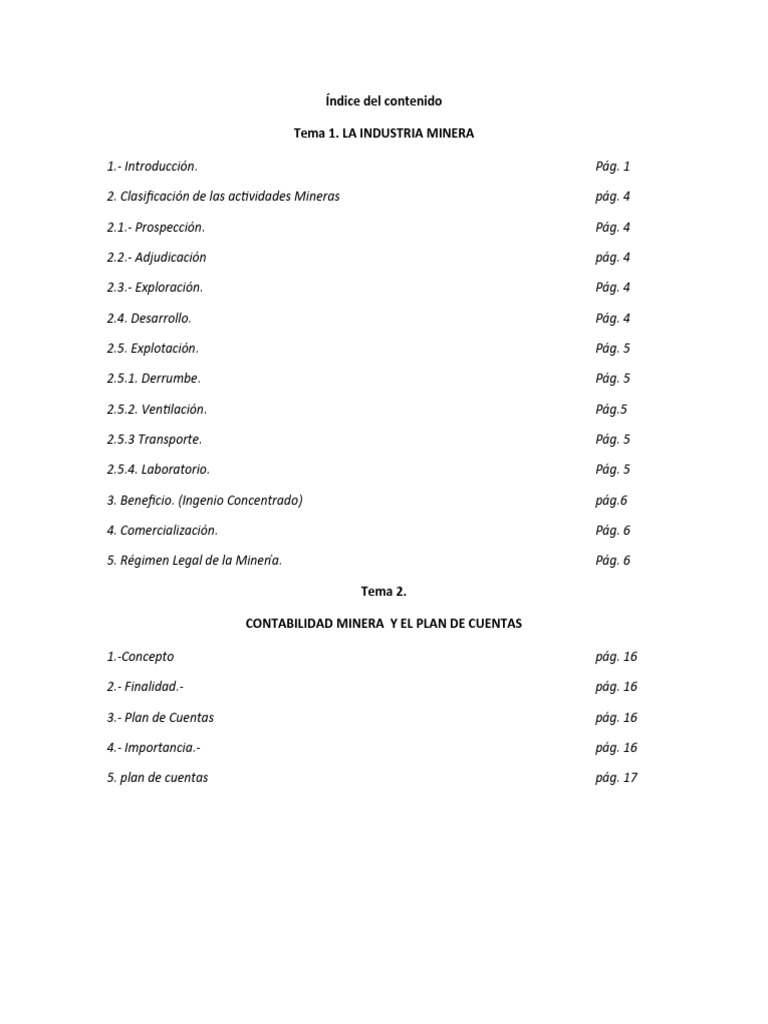 Índice del contenido

Tema 1. LA INDUSTRIA MINERA

1.- Introducción. Pág. 1

2. Clasificación de las actividades Mineras pág. 4

2.1.- Prospección. Pág. 4

2.2.- Adjudicación pág. 4

2.3.- Exploración. Pág. 4

2.4. Desarrollo. Pág. 4

2.5. Explotación. Pág. 5

2.5.1. Derrumbe. Pág. 5

2.5.2. Ventilación. Pág.5

2.5.3 Transporte. Pág. 5

2.5.4. Laboratorio. Pág. 5

3. Beneficio. (Ingenio Concentrado) pág.6

4. Comercialización. Pág. 6

5. Régimen Legal de la Minería. Pág. 6

Tema 2.

CONTABILIDAD MINERA Y EL PLAN DE CUENTAS

1.-Concepto pág. 16

2.- Finalidad.- pág. 16

3.- Plan de Cuentas pág. 16

4.- Importancia.- pág. 16

5. plan de cuentas pág. 17